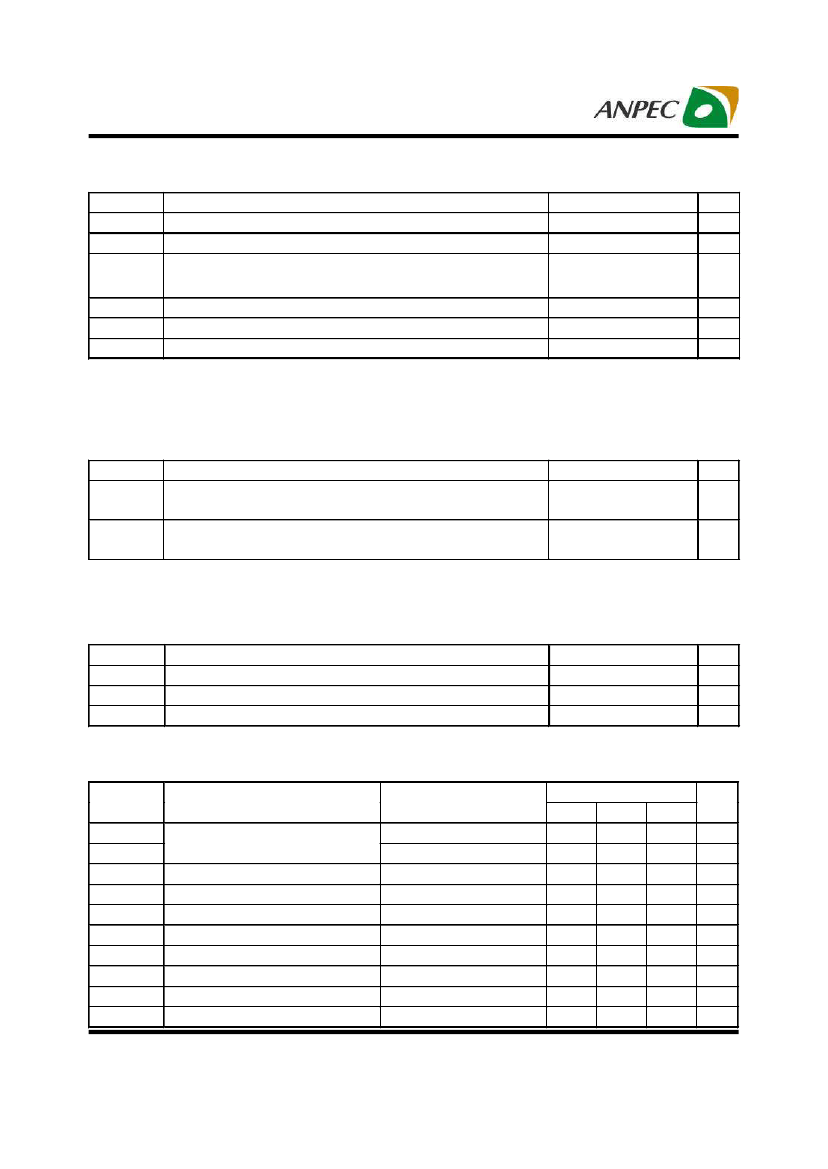 ANPEC